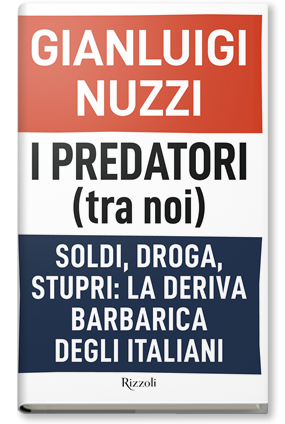 GIANLUIGI NUZZI

I PREDATORI (tra noi)

SOLDI, DROGA, STUPRI: LA DERIVA BARBARICA DEGLI ITALIANI

Rizzoli